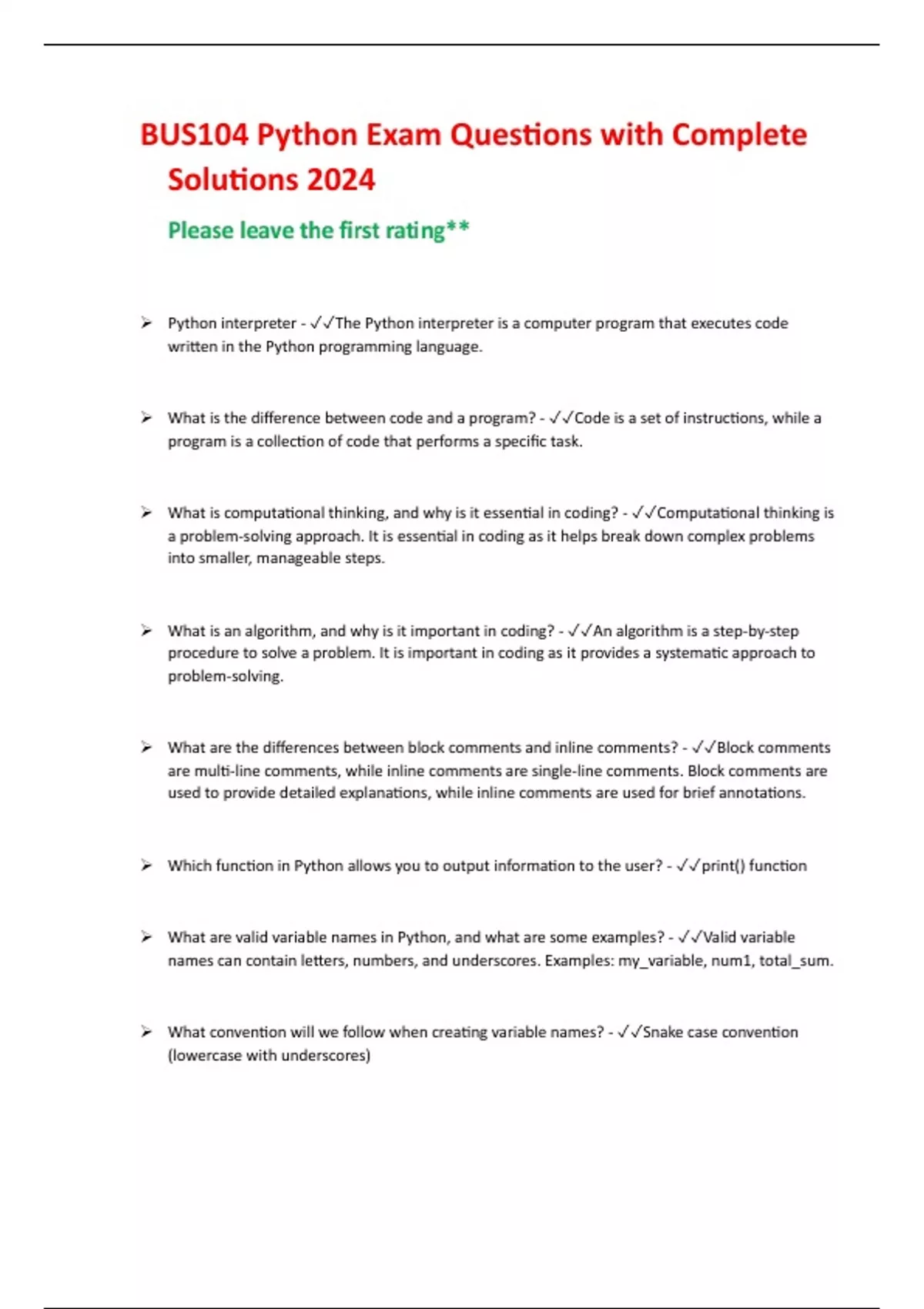 BUS104 Python Exam Questions with Complete Solutions 2024

Please leave the first rating**

➢ Python interpreter - ✓✓The Python interpreter is a computer program that executes code written in the Python programming language.

➢ What is the difference between code and a program? - ✓✓Code is a set of instructions, while a program is a collection of code that performs a specific task.

➢ What is computational thinking, and why is it essential in coding? - ✓✓Computational thinking is a problem-solving approach. It is essential in coding as it helps break down complex problems into smaller, manageable steps.

➢ What is an algorithm, and why is it important in coding? - ✓✓An algorithm is a step-by-step procedure to solve a problem. It is important in coding as it provides a systematic approach to problem-solving.

➢ What are the differences between block comments and inline comments? - ✓✓Block comments are multi-line comments, while inline comments are single-line comments. Block comments are used to provide detailed explanations, while inline comments are used for brief annotations.

➢ Which function in Python allows you to output information to the user? - ✓✓print() function

➢ What are valid variable names in Python, and what are some examples? - ✓✓Valid variable names can contain letters, numbers, and underscores. Examples: my_variable, num1, total_sum.

➢ What convention will we follow when creating variable names? - ✓✓Snake case convention (lowercase with underscores)